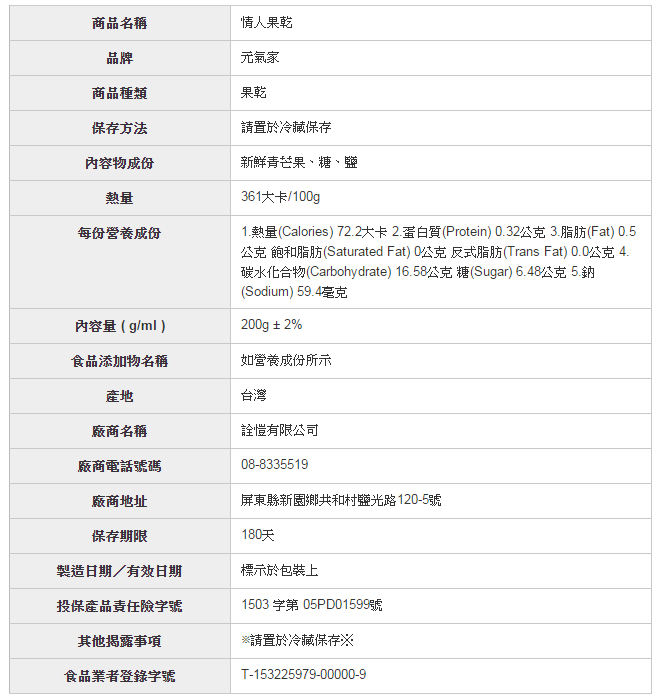 | 商品名稱 | 情人果乾 |
|---|---|
| 品牌 | 元氣家 |
| 商品種類 | 果乾 |
| 保存方法 | 請置於冷藏保存 |
| 內容物成份 | 新鮮青芒果、糖、鹽 |
| 熱量 | 361大卡/100g |
| 每份營養成份 | 1.熱量(Calories) 72.2大卡 2.蛋白質(Protein) 0.32公克 3.脂肪(Fat) 0.5公克 飽和脂肪(Saturated Fat) 0公克 反式脂肪(Trans Fat) 0.0公克 4.碳水化合物(Carbohydrate) 16.58公克 糖(Sugar) 6.48公克 5.鈉(Sodium) 59.4毫克 |
| 內容量 ( g/ml ) | 200g ± 2% |
| 食品添加物名稱 | 如營養成份所示 |
| 產地 | 台灣 |
| 廠商名稱 | 詮愷有限公司 |
| 廠商電話號碼 | 08-8335519 |
| 廠商地址 | 屏東縣新園鄉共和村鹽光路120-5號 |
| 保存期限 | 180天 |
| 製造日期／有效日期 | 標示於包裝上 |
| 投保產品責任險字號 | 1503 字第 05PD01599號 |
| 其他揭露事項 | ※請置於冷藏保存※ |
| 食品業者登錄字號 | T-153225979-00000-9 |